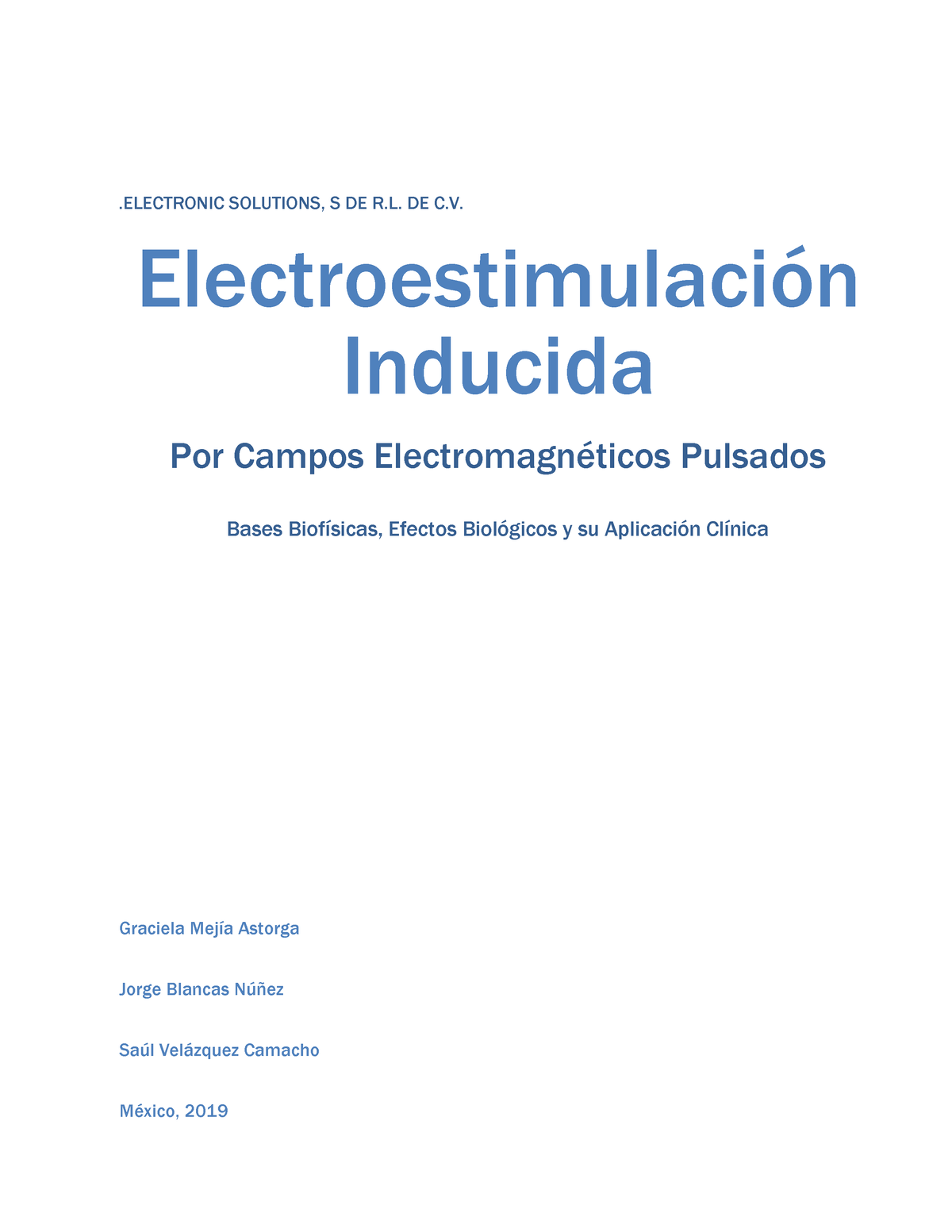 .ELECTRONIC SOLUTIONS, S DE R.L. DE C.V.

Electroestimulación Inducida

Por Campos Electromagnéticos Pulsados

Bases Biofísicas, Efectos Biológicos y su Aplicación Clínica

Graciela Mejía Astorga

Jorge Blancas Núñez

Saúl Velázquez Camacho

México, 2019